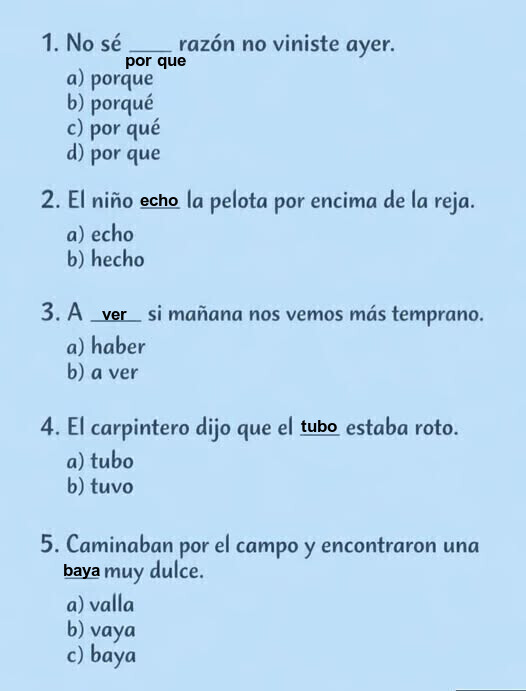 1. No sé ____ razón no viniste ayer.
por que
a) porque
b) porqué
c) por qué
d) por que

2. El niño echo la pelota por encima de la reja.
a) echo
b) hecho

3. A ver si mañana nos vemos más temprano.
a) haber
b) a ver

4. El carpintero dijo que el tubo estaba roto.
a) tubo
b) tuvo

5. Caminaban por el campo y encontraron una baya muy dulce.
a) valla
b) vaya
c) baya